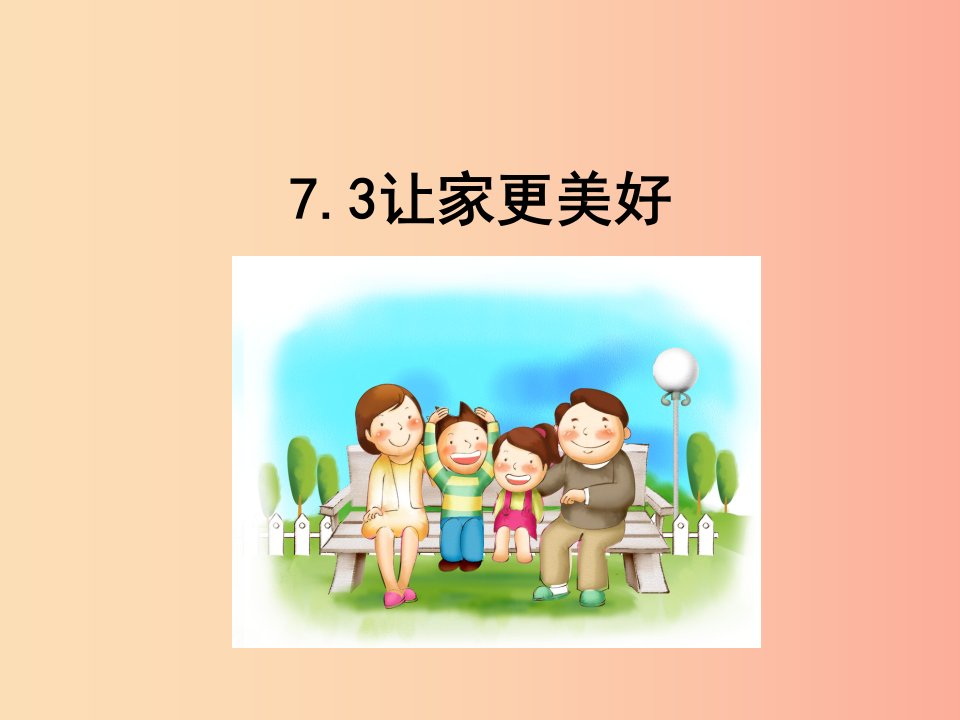 7.3让家更美好